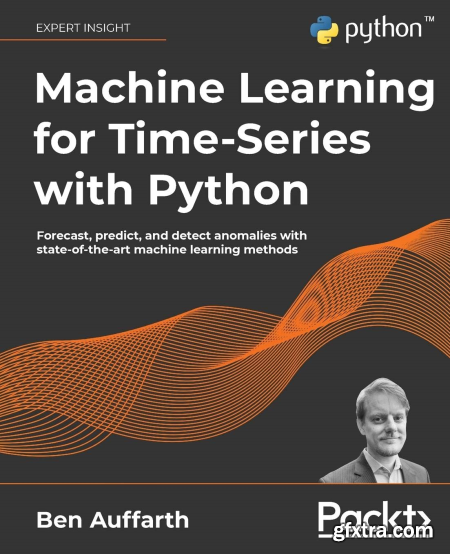 EXPERT INSIGHT

python™

Machine Learning for Time-Series with Python

Forecast, predict, and detect anomalies with state-of-the-art machine learning methods

Ben Auffarth

Packt>

gfxtra.com